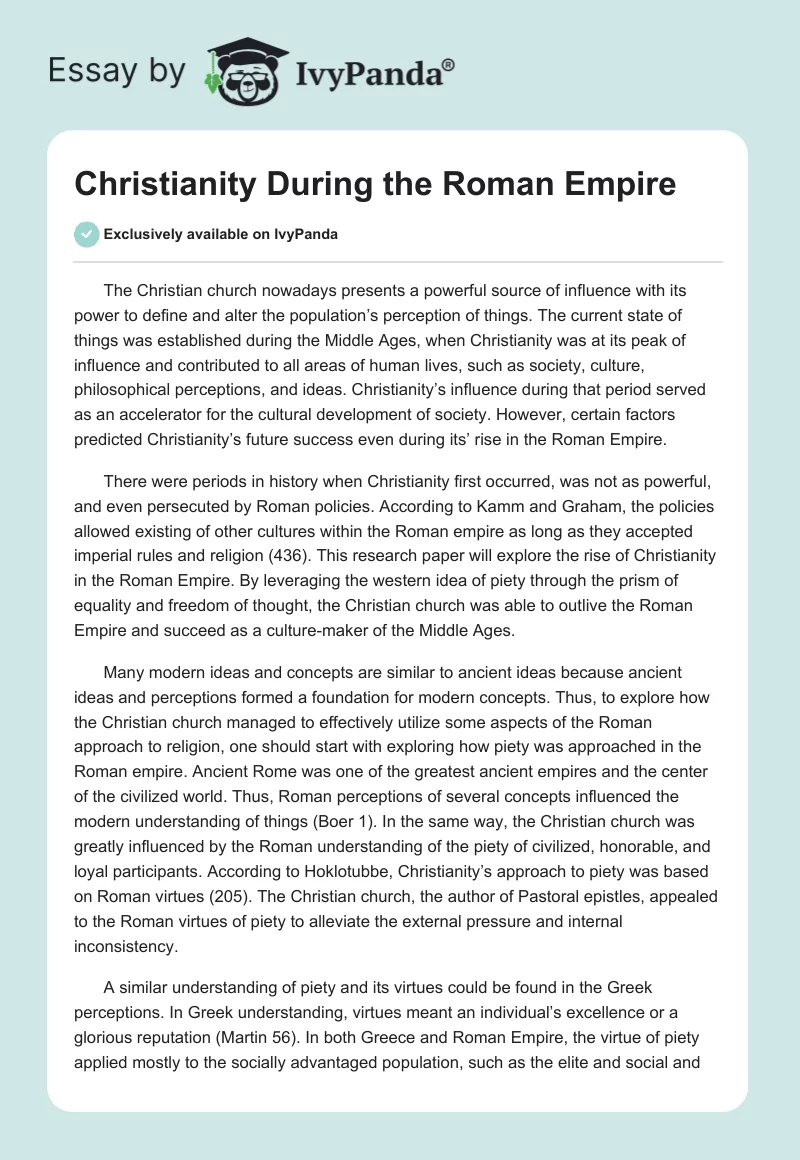 Essay by IvyPanda®

Christianity During the Roman Empire

Exclusively available on IvyPanda

The Christian church nowadays presents a powerful source of influence with its power to define and alter the population's perception of things. The current state of things was established during the Middle Ages, when Christianity was at its peak of influence and contributed to all areas of human lives, such as society, culture, philosophical perceptions, and ideas. Christianity's influence during that period served as an accelerator for the cultural development of society. However, certain factors predicted Christianity's future success even during its' rise in the Roman Empire.

There were periods in history when Christianity first occurred, was not as powerful, and even persecuted by Roman policies. According to Kamm and Graham, the policies allowed existing of other cultures within the Roman empire as long as they accepted imperial rules and religion (436). This research paper will explore the rise of Christianity in the Roman Empire. By leveraging the western idea of piety through the prism of equality and freedom of thought, the Christian church was able to outlive the Roman Empire and succeed as a culture-maker of the Middle Ages.

Many modern ideas and concepts are similar to ancient ideas because ancient ideas and perceptions formed a foundation for modern concepts. Thus, to explore how the Christian church managed to effectively utilize some aspects of the Roman approach to religion, one should start with exploring how piety was approached in the Roman empire. Ancient Rome was one of the greatest ancient empires and the center of the civilized world. Thus, Roman perceptions of several concepts influenced the modern understanding of things (Boer 1). In the same way, the Christian church was greatly influenced by the Roman understanding of the piety of civilized, honorable, and loyal participants. According to Hoklotubbe, Christianity's approach to piety was based on Roman virtues (205). The Christian church, the author of Pastoral epistles, appealed to the Roman virtues of piety to alleviate the external pressure and internal inconsistency.

A similar understanding of piety and its virtues could be found in the Greek perceptions. In Greek understanding, virtues meant an individual's excellence or a glorious reputation (Martin 56). In both Greece and Roman Empire, the virtue of piety applied mostly to the socially advantaged population, such as the elite and social and